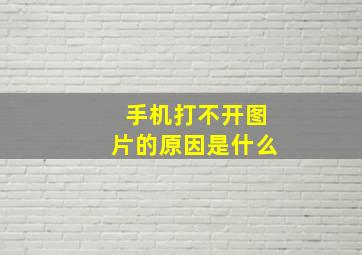 手机打不开图片的原因是什么